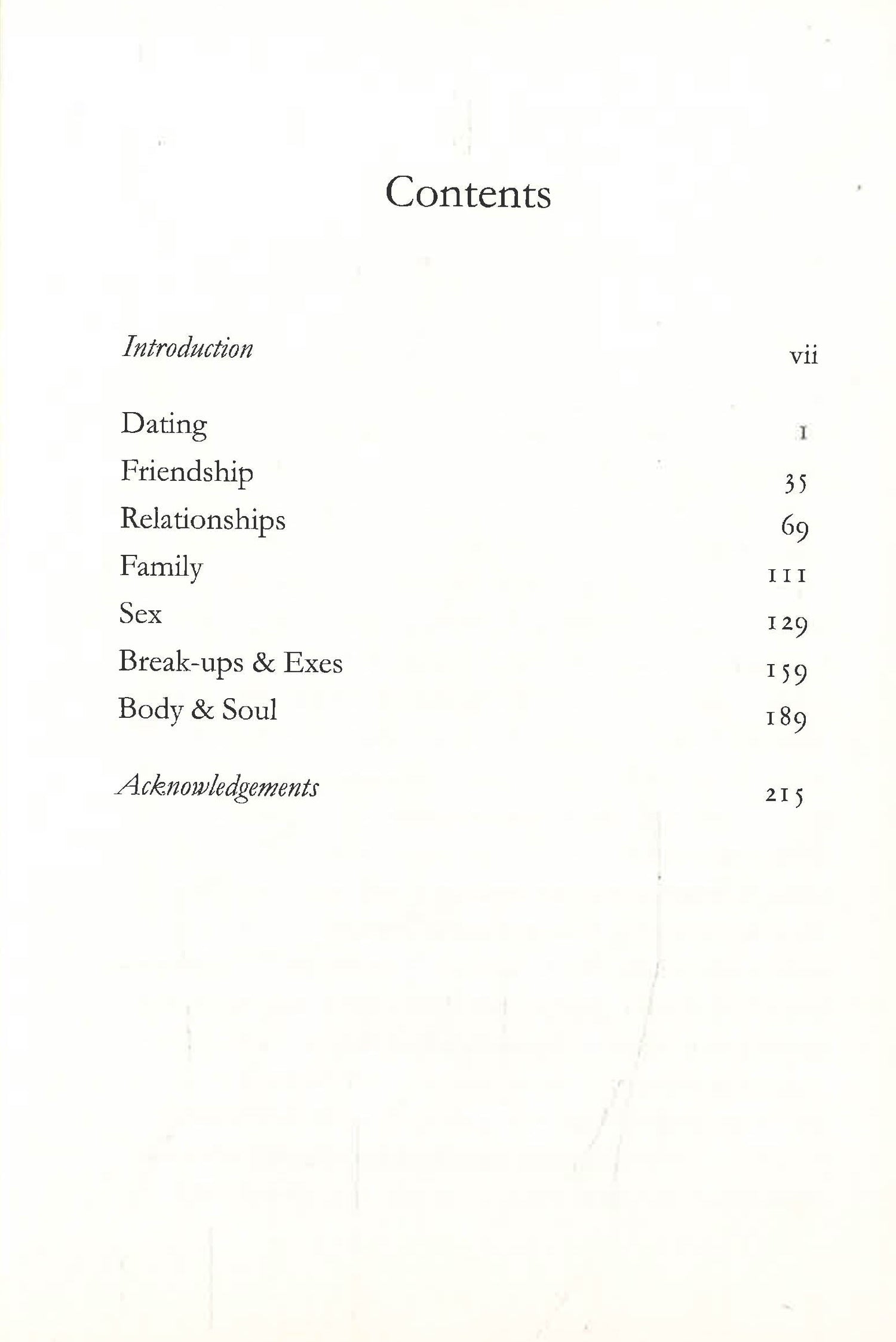 Contents

Introduction vii

Dating 1
Friendship 35
Relationships 69
Family 111
Sex 129
Break-ups & Exes 159
Body & Soul 189

Acknowledgements 215